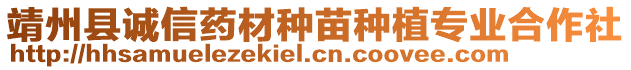 靖州县诚信药材种苗种植专业合作社
http://hhsamuelezekiel.cn.coovee.com